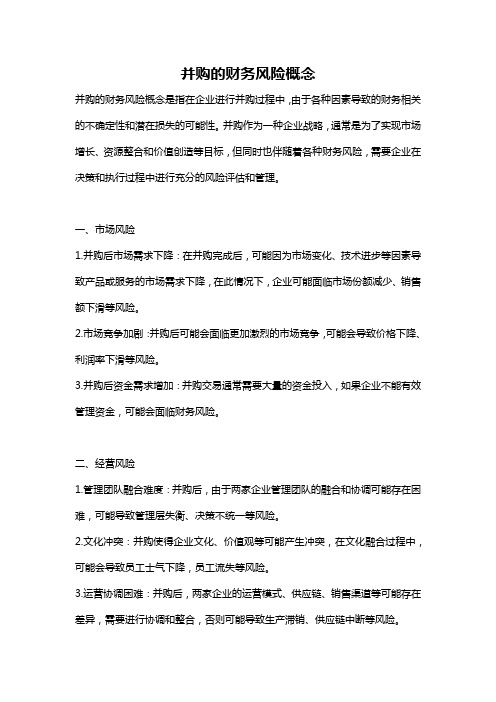 并购的财务风险概念

并购的财务风险概念是指在企业进行并购过程中，由于各种因素导致的财务相关的不确定性和潜在损失的可能性。并购作为一种企业战略，通常是为了实现市场增长、资源整合和价值创造等目标，但同时也伴随着各种财务风险，需要企业在决策和执行过程中进行充分的风险评估和管理。

一、市场风险

1.并购后市场需求下降：在并购完成后，可能因为市场变化、技术进步等因素导致产品或服务的市场需求下降，在此情况下，企业可能面临市场份额减少、销售额下滑等风险。

2.市场竞争加剧：并购后可能会面临更加激烈的市场竞争，可能会导致价格下降、利润率下滑等风险。

3.并购后资金需求增加：并购交易通常需要大量的资金投入，如果企业不能有效管理资金，可能会面临财务风险。

二、经营风险

1.管理团队融合难度：并购后，由于两家企业管理团队的融合和协调可能存在困难，可能导致管理层失衡、决策不统一等风险。

2.文化冲突：并购使得企业文化、价值观等可能产生冲突，在文化融合过程中，可能会导致员工士气下降，员工流失等风险。

3.运营协调困难：并购后，两家企业的运营模式、供应链、销售渠道等可能存在差异，需要进行协调和整合，否则可能导致生产滞销、供应链中断等风险。